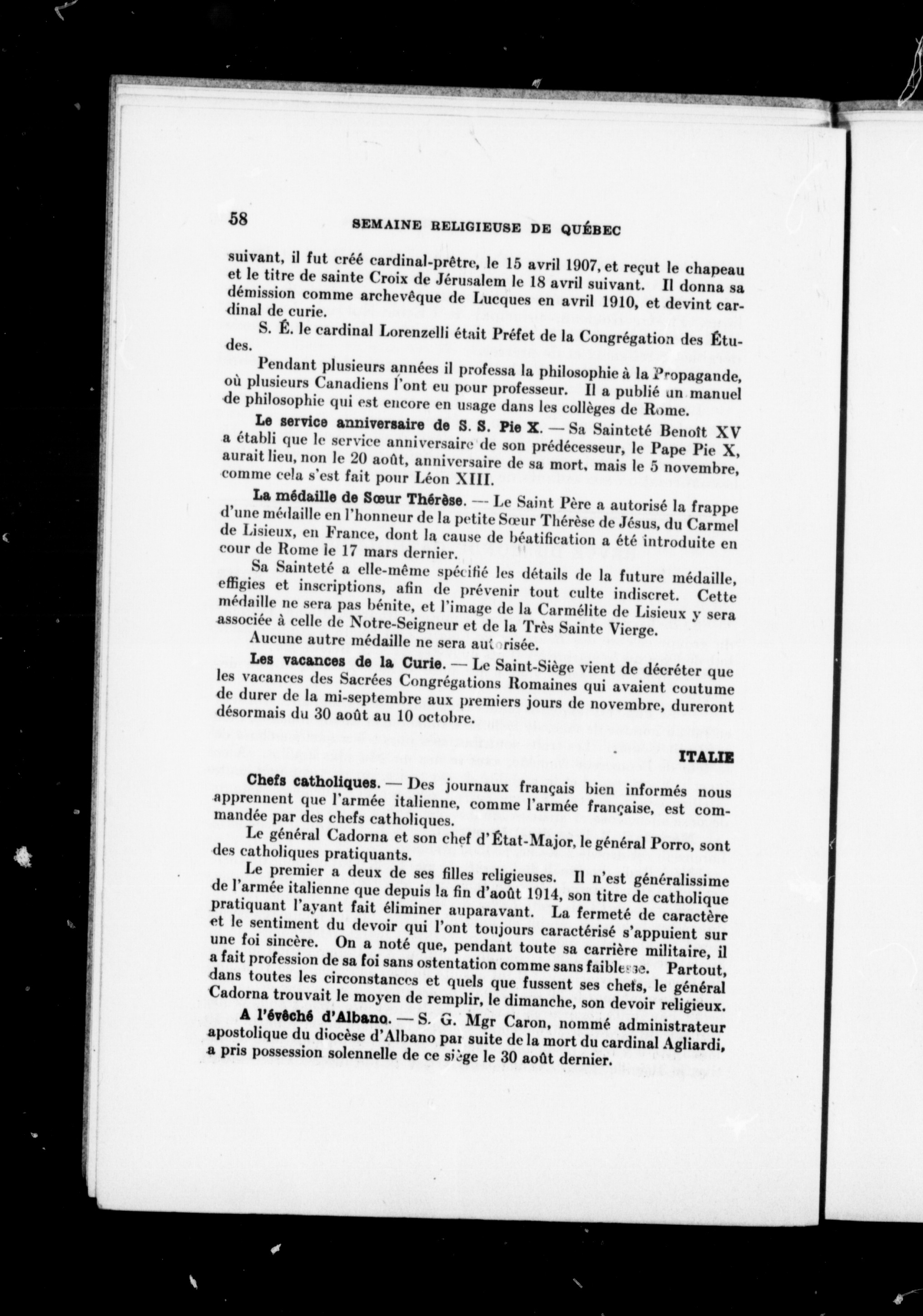 58 SEMAINE RELIGIEUSE DE QUÉBEC

suivant, il fut créé cardinal-prêtre, le 15 avril 1907, et reçut le chapeau et le titre de sainte Croix de Jérusalem le 18 avril suivant. Il donna sa démission comme archevêque de Lucques en avril 1910, et devint cardinal de curie.

S. É. le cardinal Lorenzelli était Préfet de la Congrégation des Études.

Pendant plusieurs années il professa la philosophie à la Propagande, où plusieurs Canadiens l'ont eu pour professeur. Il a publié un manuel de philosophie qui est encore en usage dans les collèges de Rome.

Le service anniversaire de S. S. Pie X. — Sa Sainteté Benoît XV a établi que le service anniversaire de son prédécesseur, le Pape Pie X, aurait lieu, non le 20 août, anniversaire de sa mort, mais le 5 novembre, comme cela s'est fait pour Léon XIII.

La médaille de Sœur Thérèse. — Le Saint Père a autorisé la frappe d'une médaille en l'honneur de la petite Sœur Thérèse de Jésus, du Carmel de Lisieux, en France, dont la cause de béatification a été introduite en cour de Rome le 17 mars dernier.

Sa Sainteté a elle-même spécifié les détails de la future médaille, effigies et inscriptions, afin de prévenir tout culte indiscret. Cette médaille ne sera pas bénite, et l'image de la Carmélite de Lisieux y sera associée à celle de Notre-Seigneur et de la Très Sainte Vierge.

Aucune autre médaille ne sera autorisée.

Les vacances de la Curie. — Le Saint-Siège vient de décréter que les vacances des Sacrées Congrégations Romaines qui avaient coutume de durer de la mi-septembre aux premiers jours de novembre, dureront désormais du 30 août au 10 octobre.

ITALIE

Chefs catholiques. — Des journaux français bien informés nous apprennent que l'armée italienne, comme l'armée française, est commandée par des chefs catholiques.

Le général Cadorna et son chef d'État-Major, le général Porro, sont des catholiques pratiquants.

Le premier a deux de ses filles religieuses. Il n'est généralissime de l'armée italienne que depuis la fin d'août 1914, son titre de catholique pratiquant l'ayant fait éliminer auparavant. La fermeté de caractère et le sentiment du devoir qui l'ont toujours caractérisé s'appuient sur une foi sincère. On a noté que, pendant toute sa carrière militaire, il a fait profession de sa foi sans ostentation comme sans faiblesse. Partout, dans toutes les circonstances et quels que fussent ses chefs, le général Cadorna trouvait le moyen de remplir, le dimanche, son devoir religieux.

A l'évêché d'Albano. — S. G. Mgr Caron, nommé administrateur apostolique du diocèse d'Albano par suite de la mort du cardinal Agliardi, a pris possession solennelle de ce siège le 30 août dernier.